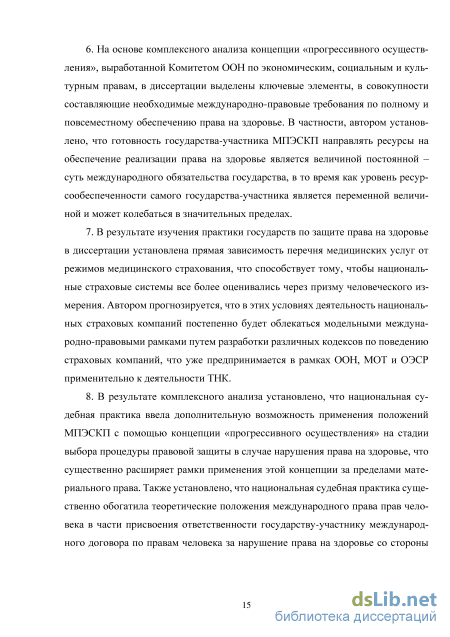 6. На основе комплексного анализа концепции «прогрессивного осуществления», выработанной Комитетом ООН по экономическим, социальным и культурным правам, в диссертации выделены ключевые элементы, в совокупности составляющие необходимые международно-правовые требования по полному и повсеместному обеспечению права на здоровье. В частности, автором установлено, что готовность государства-участника МПЭСКП направлять ресурсы на обеспечение реализации права на здоровье является величиной постоянной – суть международного обязательства государства, в то время как уровень ресурсообеспеченности самого государства-участника является переменной величиной и может колебаться в значительных пределах.

7. В результате изучения практики государств по защите права на здоровье в диссертации установлена прямая зависимость перечня медицинских услуг от режимов медицинского страхования, что способствует тому, чтобы национальные страховые системы все более оценивались через призму человеческого измерения. Автором прогнозируется, что в этих условиях деятельность национальных страховых компаний постепенно будет облекаться модельными международно-правовыми рамками путем разработки различных кодексов по поведению страховых компаний, что уже предпринимается в рамках ООН, МОТ и ОЭСР применительно к деятельности ТНК.

8. В результате комплексного анализа установлено, что национальная судебная практика ввела дополнительную возможность применения положений МПЭСКП с помощью концепции «прогрессивного осуществления» на стадии выбора процедуры правовой защиты в случае нарушения права на здоровье, что существенно расширяет рамки применения этой концепции за пределами материального права. Также установлено, что национальная судебная практика существенно обогатила теоретические положения международного права прав человека в части присвоения ответственности государству-участнику международного договора по правам человека за нарушение права на здоровье со стороны

15

dsLib.net
библиотека диссертаций